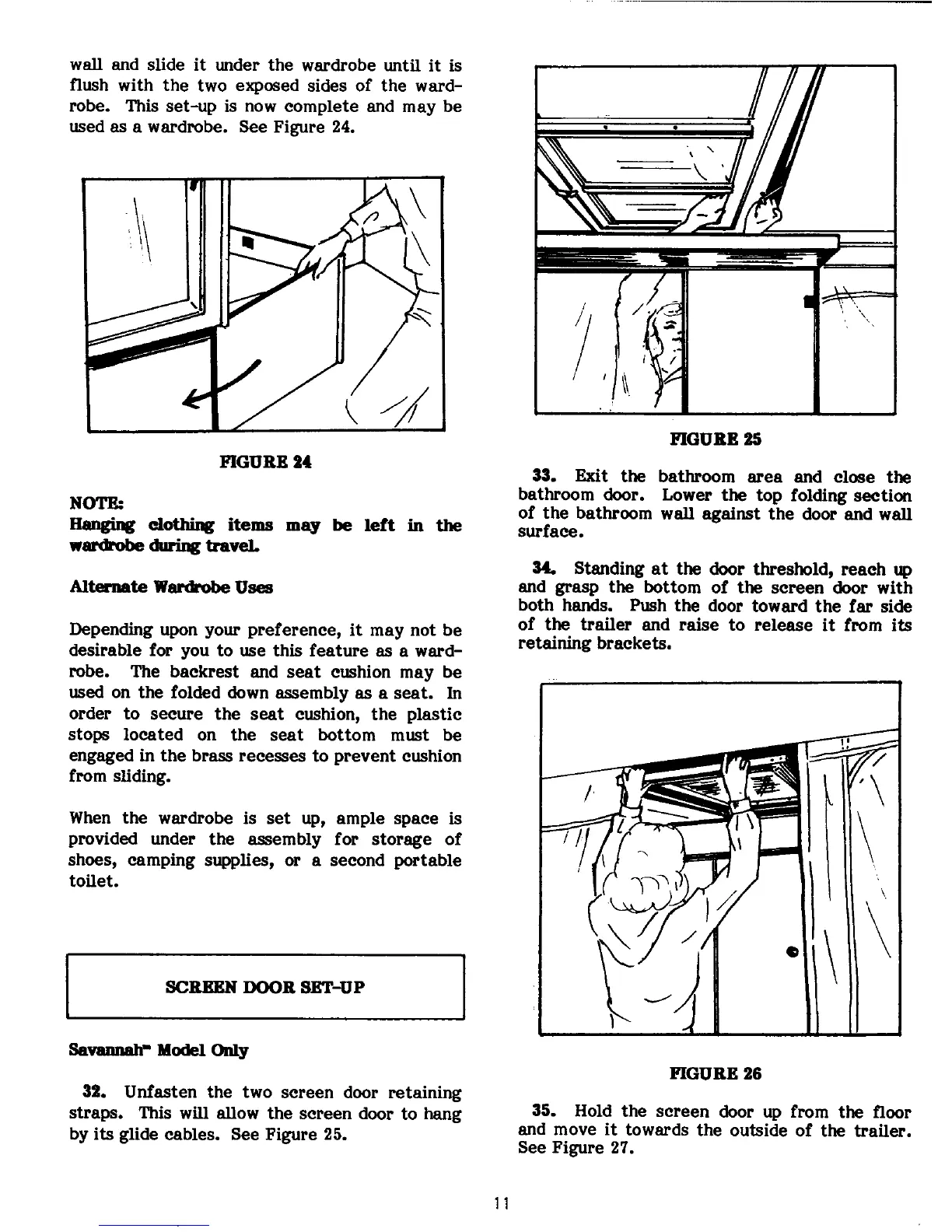 wall and slide it under the wardrobe until it is flush with the two exposed sides of the wardrobe. This set-up is now complete and may be used as a wardrobe. See Figure 24.

FIGURE 24

NOTE:
Hanging clothing items may be left in the wardrobe during travel.

Alternate Wardrobe Uses

Depending upon your preference, it may not be desirable for you to use this feature as a wardrobe. The backrest and seat cushion may be used on the folded down assembly as a seat. In order to secure the seat cushion, the plastic stops located on the seat bottom must be engaged in the brass recesses to prevent cushion from sliding.

When the wardrobe is set up, ample space is provided under the assembly for storage of shoes, camping supplies, or a second portable toilet.

SCREEN DOOR SET-UP

Savannah™ Model Only

32. Unfasten the two screen door retaining straps. This will allow the screen door to hang by its glide cables. See Figure 25.

FIGURE 25

33. Exit the bathroom area and close the bathroom door. Lower the top folding section of the bathroom wall against the door and wall surface.

34. Standing at the door threshold, reach up and grasp the bottom of the screen door with both hands. Push the door toward the far side of the trailer and raise to release it from its retaining brackets.

FIGURE 26

35. Hold the screen door up from the floor and move it towards the outside of the trailer. See Figure 27.

11